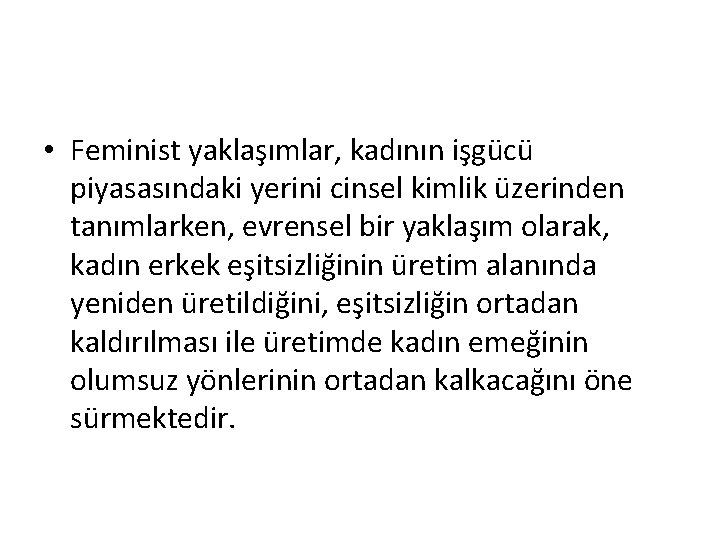 • Feminist yaklaşımlar, kadının işgücü piyasasındaki yerini cinsel kimlik üzerinden tanımlarken, evrensel bir yaklaşım olarak, kadın erkek eşitsizliğinin üretim alanında yeniden üretildiğini, eşitsizliğin ortadan kaldırılması ile üretimde kadın emeğinin olumsuz yönlerinin ortadan kalkacağını öne sürmektedir.